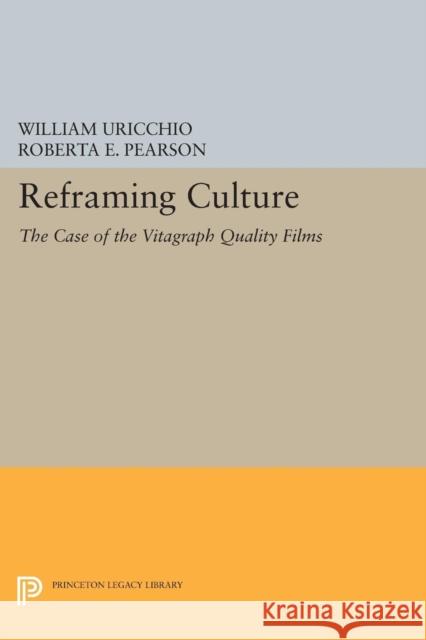 WILLIAM URICCHIO
ROBERTA E. PEARSON

Reframing Culture

The Case of the Vitagraph Quality Films

PRINCETON LEGACY LIBRARY